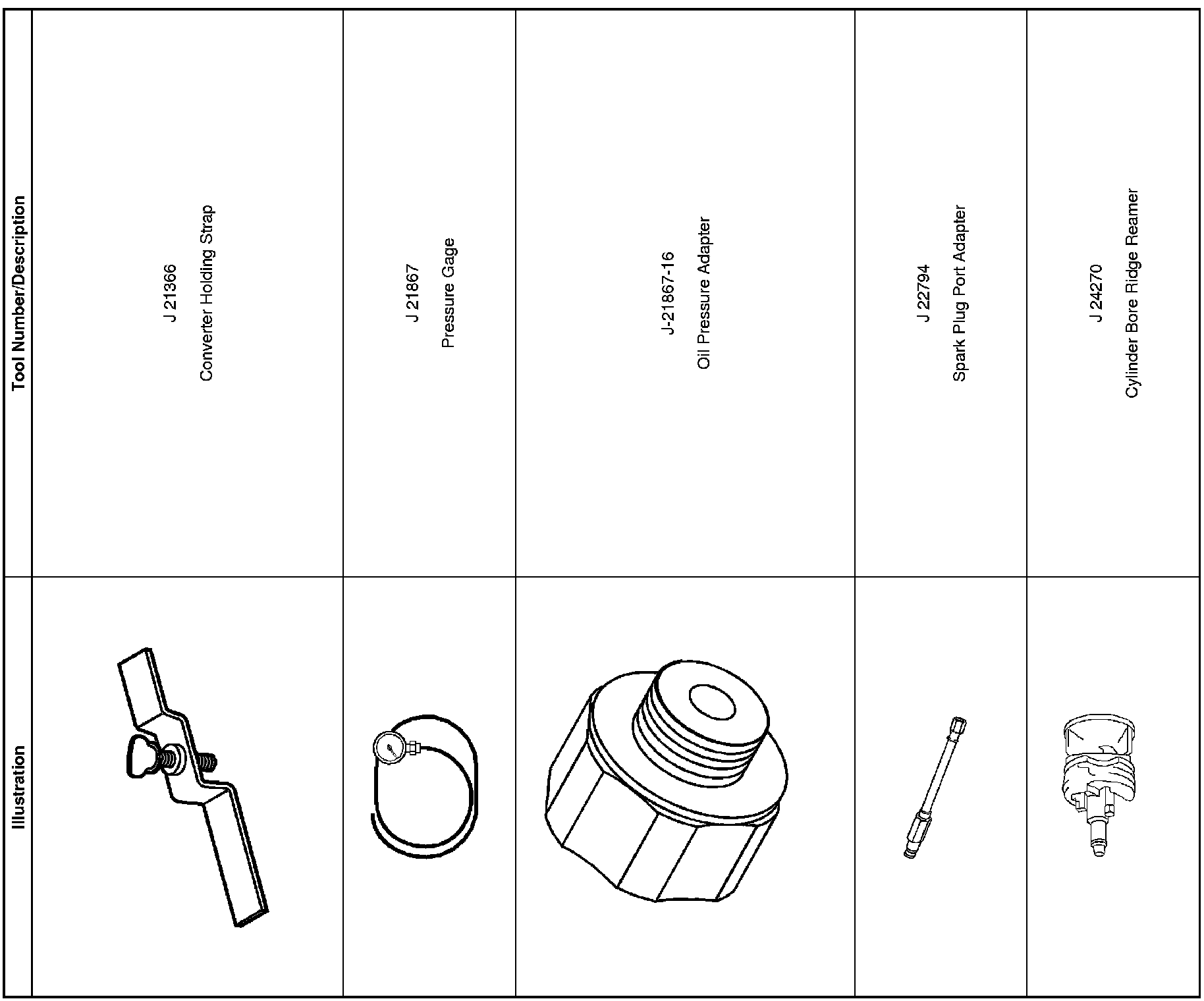 | Illustration | Tool Number/Description |
|---|---|
|  | J 21366 Converter Holding Strap |
|  | J 21867 Pressure Gage |
|  | J-21867-16 Oil Pressure Adapter |
|  | J 22794 Spark Plug Port Adapter |
|  | J 24270 Cylinder Bore Ridge Reamer |